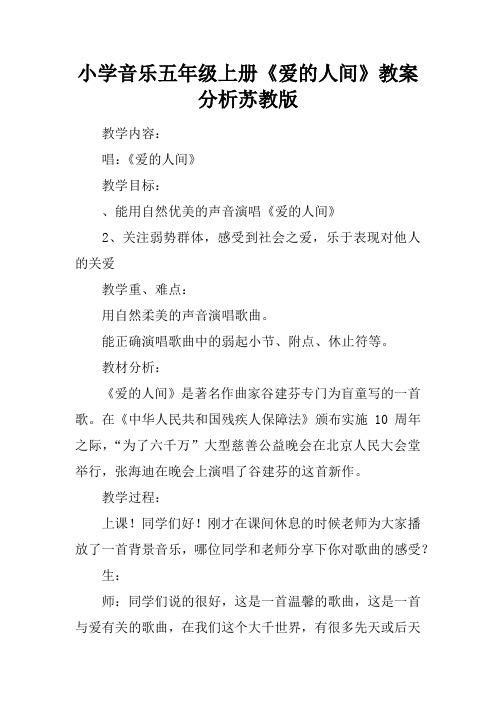 小学音乐五年级上册《爱的人间》教案分析苏教版

教学内容：

唱：《爱的人间》

教学目标：

、能用自然优美的声音演唱《爱的人间》

2、关注弱势群体，感受到社会之爱，乐于表现对他人的关爱

教学重、难点：

用自然柔美的声音演唱歌曲。

能正确演唱歌曲中的弱起小节、附点、休止符等。

教材分析：

《爱的人间》是著名作曲家谷建芬专门为盲童写的一首歌。在《中华人民共和国残疾人保障法》颁布实施 10 周年之际，“为了六千万”大型慈善公益晚会在北京人民大会堂举行，张海迪在晚会上演唱了谷建芬的这首新作。

教学过程：

上课！同学们好！刚才在课间休息的时候老师为大家播放了一首背景音乐，哪位同学和老师分享下你对歌曲的感受？

生：

师：同学们说的很好，这是一首温馨的歌曲，这是一首与爱有关的歌曲，在我们这个大千世界，有很多先天或后天